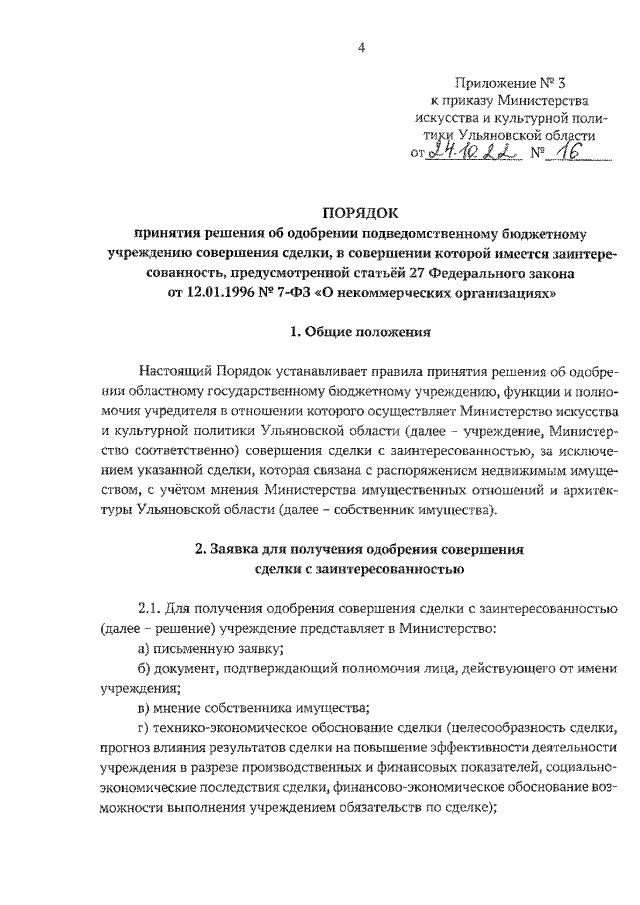 4

Приложение № 3
к приказу Министерства
искусства и культурной политики Ульяновской области
от 24.10.22 № 16

ПОРЯДОК
принятия решения об одобрении подведомственному бюджетному учреждению совершения сделки, в совершении которой имеется заинтересованность, предусмотренной статьёй 27 Федерального закона от 12.01.1996 № 7-ФЗ «О некоммерческих организациях»

1. Общие положения

Настоящий Порядок устанавливает правила принятия решения об одобрении областному государственному бюджетному учреждению, функции и полномочия учредителя в отношении которого осуществляет Министерство искусства и культурной политики Ульяновской области (далее – учреждение, Министерство соответственно) совершения сделки с заинтересованностью, за исключением указанной сделки, которая связана с распоряжением недвижимым имуществом, с учётом мнения Министерства имущественных отношений и архитектуры Ульяновской области (далее – собственник имущества).

2. Заявка для получения одобрения совершения сделки с заинтересованностью

2.1. Для получения одобрения совершения сделки с заинтересованностью (далее – решение) учреждение представляет в Министерство:

а) письменную заявку;

б) документ, подтверждающий полномочия лица, действующего от имени учреждения;

в) мнение собственника имущества;

г) технико-экономическое обоснование сделки (целесообразность сделки, прогноз влияния результатов сделки на повышение эффективности деятельности учреждения в разрезе производственных и финансовых показателей, социально-экономические последствия сделки, финансово-экономическое обоснование возможности выполнения учреждением обязательств по сделке);